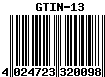 GTIN-13

4 024723 320098